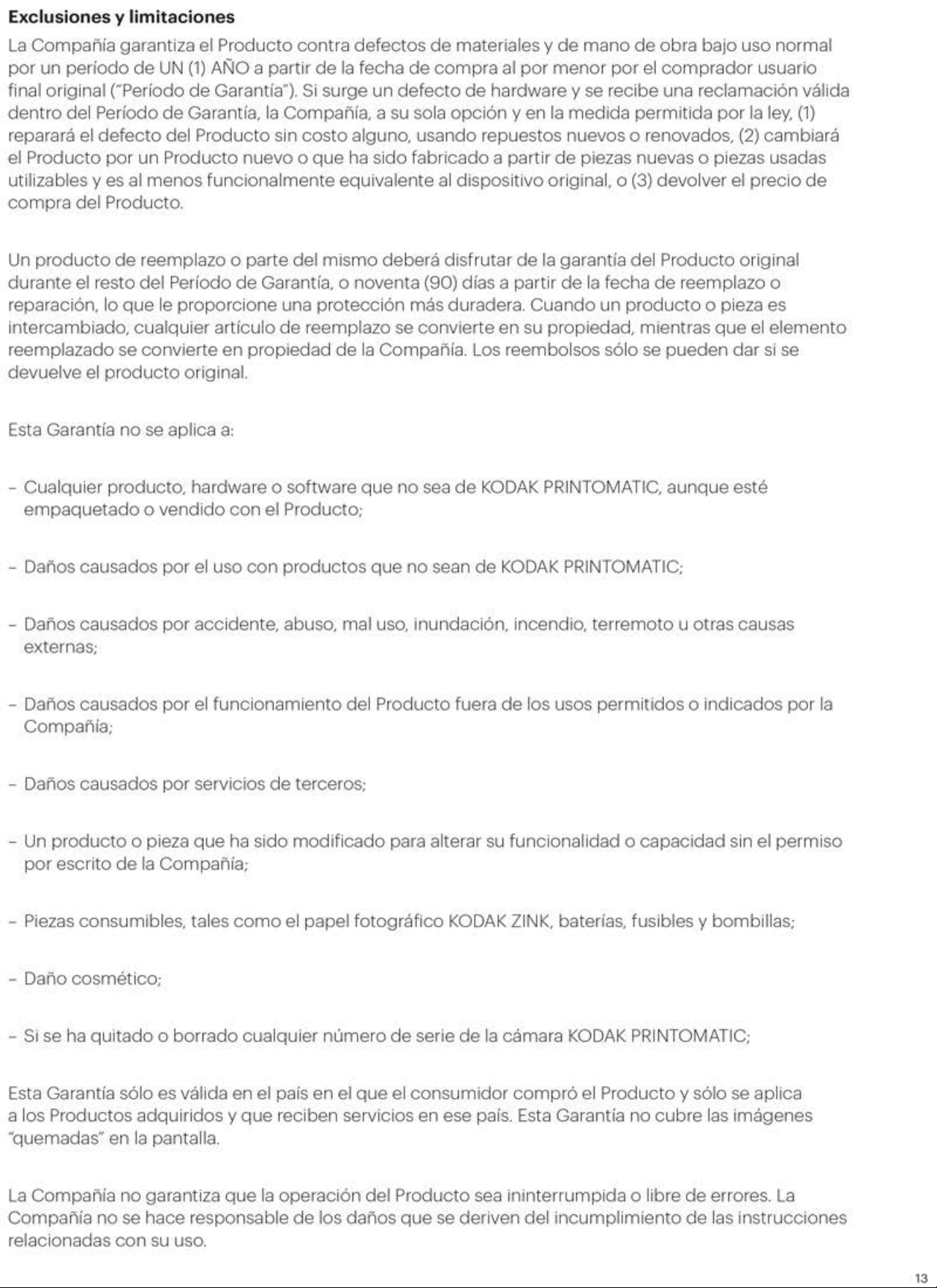 Exclusiones y limitaciones

La Compañía garantiza el Producto contra defectos de materiales y de mano de obra bajo uso normal por un período de UN (1) AÑO a partir de la fecha de compra al por menor por el comprador usuario final original ("Período de Garantía"). Si surge un defecto de hardware y se recibe una reclamación válida dentro del Período de Garantía, la Compañía, a su sola opción y en la medida permitida por la ley, (1) reparará el defecto del Producto sin costo alguno, usando repuestos nuevos o renovados, (2) cambiará el Producto por un Producto nuevo o que ha sido fabricado a partir de piezas nuevas o piezas usadas utilizables y es al menos funcionalmente equivalente al dispositivo original, o (3) devolver el precio de compra del Producto.

Un producto de reemplazo o parte del mismo deberá disfrutar de la garantía del Producto original durante el resto del Período de Garantía, o noventa (90) días a partir de la fecha de reemplazo o reparación, lo que le proporcione una protección más duradera. Cuando un producto o pieza es intercambiado, cualquier artículo de reemplazo se convierte en su propiedad, mientras que el elemento reemplazado se convierte en propiedad de la Compañía. Los reembolsos sólo se pueden dar si se devuelve el producto original.

Esta Garantía no se aplica a:

- Cualquier producto, hardware o software que no sea de KODAK PRINTOMATIC, aunque esté empaquetado o vendido con el Producto;

- Daños causados por el uso con productos que no sean de KODAK PRINTOMATIC;

- Daños causados por accidente, abuso, mal uso, inundación, incendio, terremoto u otras causas externas;

- Daños causados por el funcionamiento del Producto fuera de los usos permitidos o indicados por la Compañía;

- Daños causados por servicios de terceros;

- Un producto o pieza que ha sido modificado para alterar su funcionalidad o capacidad sin el permiso por escrito de la Compañía;

- Piezas consumibles, tales como el papel fotográfico KODAK ZINK, baterías, fusibles y bombillas;

- Daño cosmético;

- Si se ha quitado o borrado cualquier número de serie de la cámara KODAK PRINTOMATIC;

Esta Garantía sólo es válida en el país en el que el consumidor compró el Producto y sólo se aplica a los Productos adquiridos y que reciben servicios en ese país. Esta Garantía no cubre las imágenes "quemadas" en la pantalla.

La Compañía no garantiza que la operación del Producto sea ininterrumpida o libre de errores. La Compañía no se hace responsable de los daños que se deriven del incumplimiento de las instrucciones relacionadas con su uso.

13